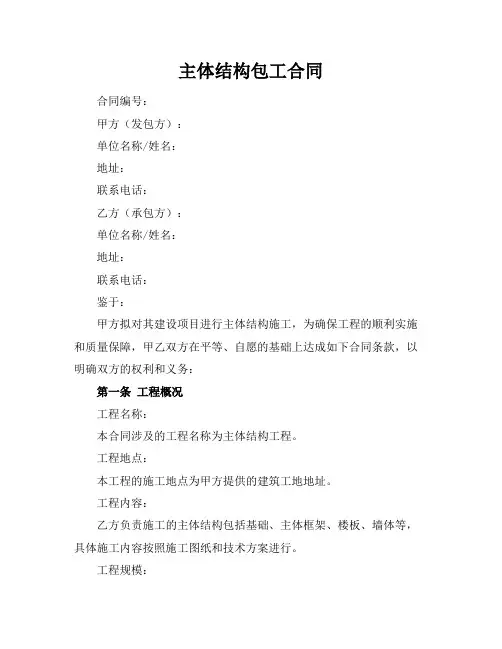 主体结构包工合同

合同编号：

甲方（发包方）：

单位名称/姓名：

地址：

联系电话：

乙方（承包方）：

单位名称/姓名：

地址：

联系电话：

鉴于：

甲方拟对其建设项目进行主体结构施工，为确保工程的顺利实施和质量保障，甲乙双方在平等、自愿的基础上达成如下合同条款，以明确双方的权利和义务：

第一条 工程概况

工程名称：

本合同涉及的工程名称为主体结构工程。

工程地点：

本工程的施工地点为甲方提供的建筑工地地址。

工程内容：

乙方负责施工的主体结构包括基础、主体框架、楼板、墙体等，具体施工内容按照施工图纸和技术方案进行。

工程规模：